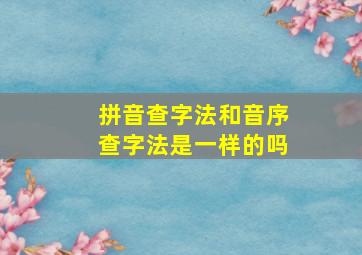 拼音查字法和音序查字法是一样的吗